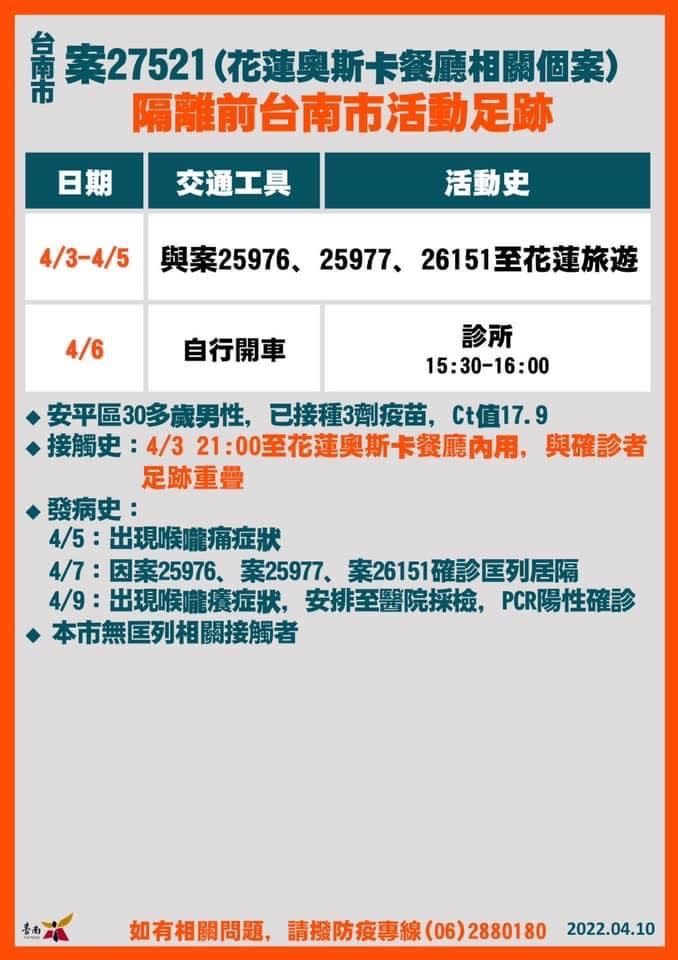 台南市 案27521(花蓮奧斯卡餐廳相關個案)
隔離前台南市活動足跡

| 日期 | 交通工具 | 活動史 |
|---|---|---|
| 4/3-4/5 | 與案25976、25977、26151至花蓮旅遊 | |
| 4/6 | 自行開車 | 診所 15:30-16:00 |

◆ 安平區30多歲男性，已接種3劑疫苗，Ct值17.9
◆ 接觸史：4/3 21:00至花蓮奧斯卡餐廳內用，與確診者足跡重疊
◆ 發病史：
4/5：出現喉嚨痛症狀
4/7：因案25976、案25977、案26151確診匡列居隔
4/9：出現喉嚨癢症狀，安排至醫院採檢，PCR陽性確診
◆ 本市無匡列相關接觸者

臺南
如有相關問題，請撥防疫專線(06)2880180 2022.04.10